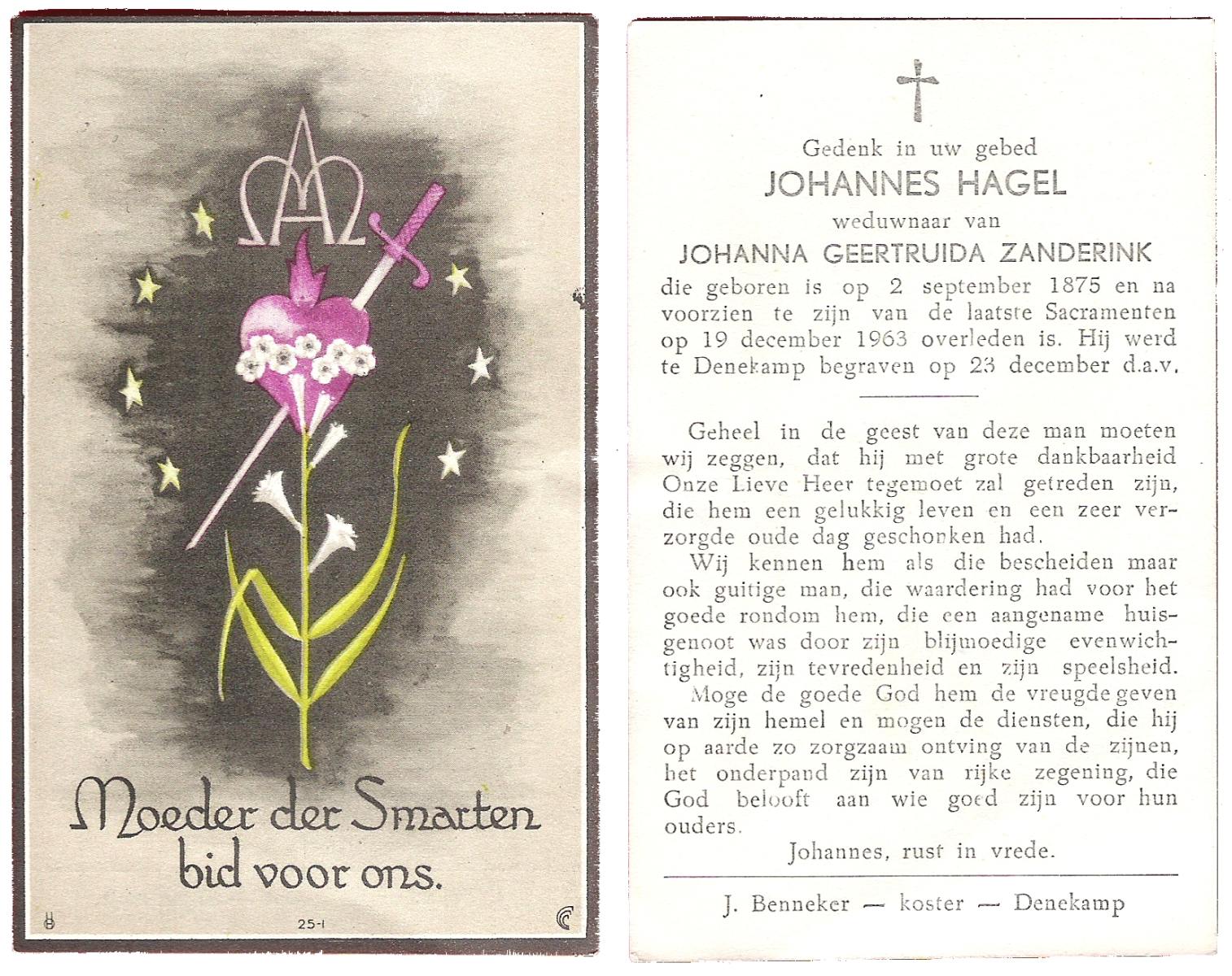 Moeder der Smarten
bid voor ons.

25-1

Gedenk in uw gebed
JOHANNES HAGEL
weduwnaar van
JOHANNA GEERTRUIDA ZANDERINK

die geboren is op 2 september 1875 en na voorzien te zijn van de laatste Sacramenten op 19 december 1963 overleden is. Hij werd te Denekamp begraven op 23 december d.a.v.

Geheel in de geest van deze man moeten wij zeggen, dat hij met grote dankbaarheid Onze Lieve Heer tegemoet zal getreden zijn, die hem een gelukkig leven en een zeer verzorgde oude dag geschonken had.

Wij kennen hem als die bescheiden maar ook guitige man, die waardering had voor het goede rondom hem, die een aangename huisgenoot was door zijn blijmoedige evenwichtigheid, zijn tevredenheid en zijn speelsheid.

Moge de goede God hem de vreugde geven van zijn hemel en mogen de diensten, die hij op aarde zo zorgzaam ontving van de zijnen, het onderpand zijn van rijke zegening, die God belooft aan wie goed zijn voor hun ouders.

Johannes, rust in vrede.

J. Benneker — koster — Denekamp